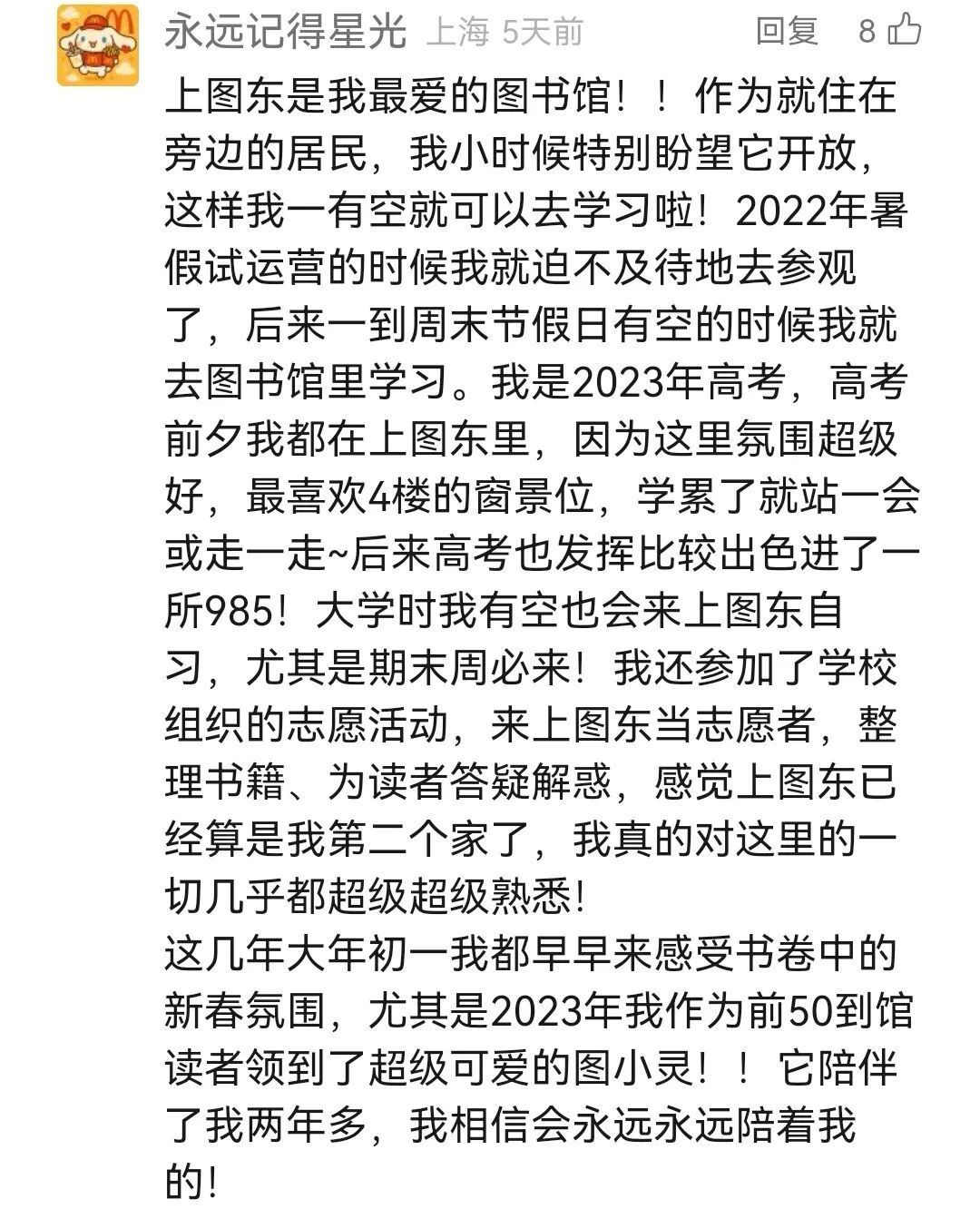 永远记得星光 上海 5天前 回复 8

上图东是我最爱的图书馆！！作为就住在旁边的居民，我小时候特别盼望它开放，这样我一有空就可以去学习啦！2022年暑假试运营的时候我就迫不及待地去参观了，后来一到周末节假日有空的时候我就去图书馆里学习。我是2023年高考，高考前夕我都在上图东里，因为这里氛围超级好，最喜欢4楼的窗景位，学累了就站一会或走一走~后来高考也发挥比较出色进了一所985！大学时我有空也会来上图东自习，尤其是期末周必来！我还参加了学校组织的志愿活动，来上图东当志愿者，整理书籍、为读者答疑解惑，感觉上图东已经算是我第二个家了，我真的对这里的一切几乎都超级超级熟悉！
这几年大年初一我都早早来感受书卷中的新春氛围，尤其是2023年我作为前50到馆读者领到了超级可爱的图小灵！！它陪伴了我两年多，我相信会永远永远陪着我的！